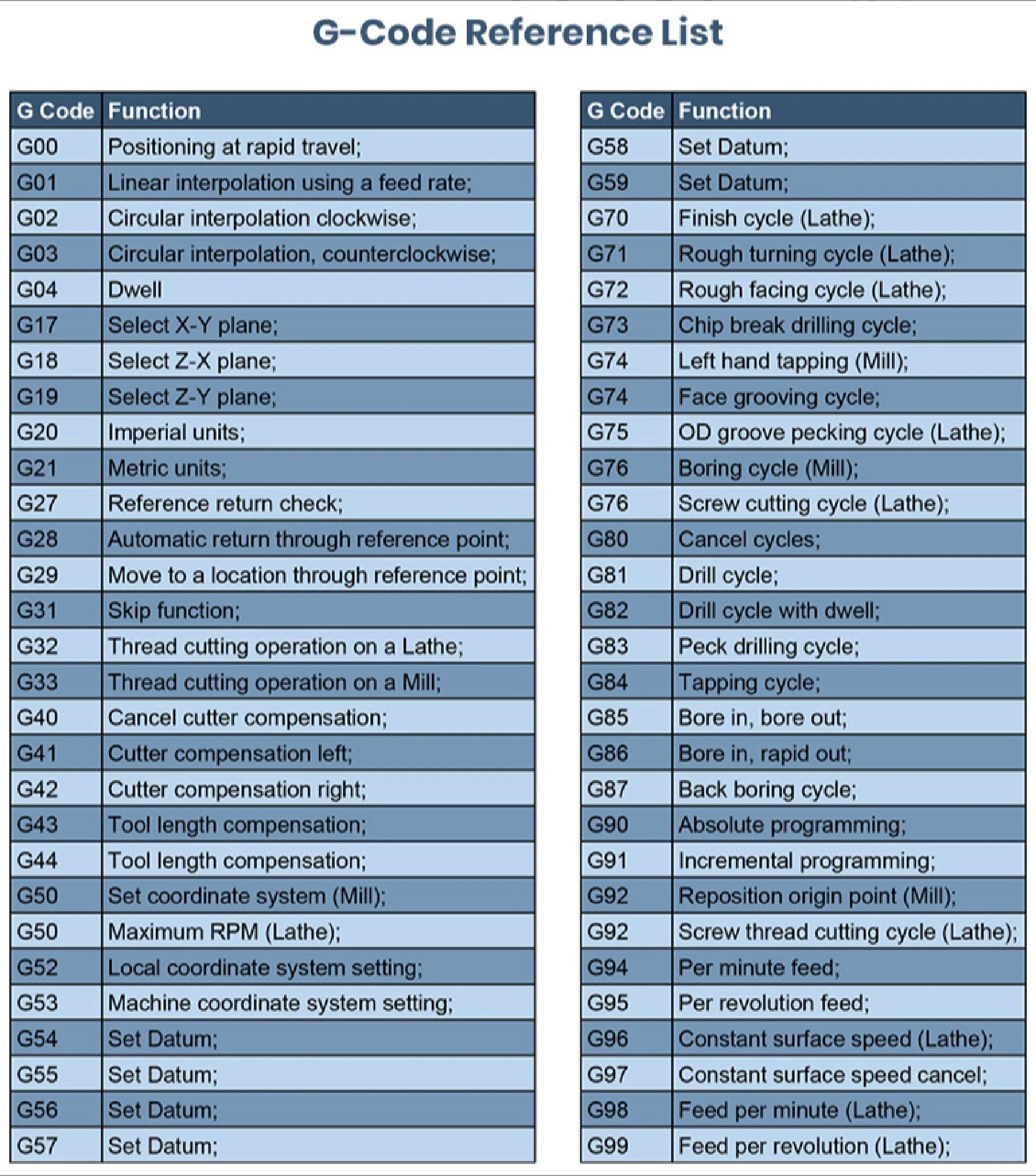 G-Code Reference List

| G Code | Function |
|---|---|
| G00 | Positioning at rapid travel; |
| G01 | Linear interpolation using a feed rate; |
| G02 | Circular interpolation clockwise; |
| G03 | Circular interpolation, counterclockwise; |
| G04 | Dwell |
| G17 | Select X-Y plane; |
| G18 | Select Z-X plane; |
| G19 | Select Z-Y plane; |
| G20 | Imperial units; |
| G21 | Metric units; |
| G27 | Reference return check; |
| G28 | Automatic return through reference point; |
| G29 | Move to a location through reference point; |
| G31 | Skip function; |
| G32 | Thread cutting operation on a Lathe; |
| G33 | Thread cutting operation on a Mill; |
| G40 | Cancel cutter compensation; |
| G41 | Cutter compensation left; |
| G42 | Cutter compensation right; |
| G43 | Tool length compensation; |
| G44 | Tool length compensation; |
| G50 | Set coordinate system (Mill); |
| G50 | Maximum RPM (Lathe); |
| G52 | Local coordinate system setting; |
| G53 | Machine coordinate system setting; |
| G54 | Set Datum; |
| G55 | Set Datum; |
| G56 | Set Datum; |
| G57 | Set Datum; |

| G Code | Function |
|---|---|
| G58 | Set Datum; |
| G59 | Set Datum; |
| G70 | Finish cycle (Lathe); |
| G71 | Rough turning cycle (Lathe); |
| G72 | Rough facing cycle (Lathe); |
| G73 | Chip break drilling cycle; |
| G74 | Left hand tapping (Mill); |
| G74 | Face grooving cycle; |
| G75 | OD groove pecking cycle (Lathe); |
| G76 | Boring cycle (Mill); |
| G76 | Screw cutting cycle (Lathe); |
| G80 | Cancel cycles; |
| G81 | Drill cycle; |
| G82 | Drill cycle with dwell; |
| G83 | Peck drilling cycle; |
| G84 | Tapping cycle; |
| G85 | Bore in, bore out; |
| G86 | Bore in, rapid out; |
| G87 | Back boring cycle; |
| G90 | Absolute programming; |
| G91 | Incremental programming; |
| G92 | Reposition origin point (Mill); |
| G92 | Screw thread cutting cycle (Lathe); |
| G94 | Per minute feed; |
| G95 | Per revolution feed; |
| G96 | Constant surface speed (Lathe); |
| G97 | Constant surface speed cancel; |
| G98 | Feed per minute (Lathe); |
| G99 | Feed per revolution (Lathe); |